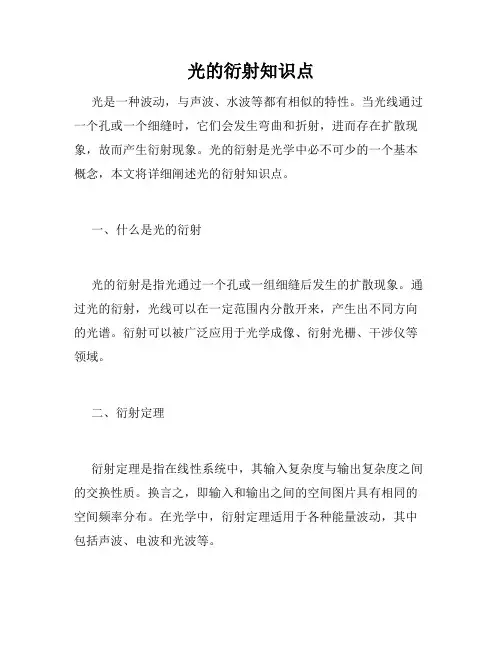 光的衍射知识点

光是一种波动，与声波、水波等都有相似的特性。当光线通过一个孔或一个细缝时，它们会发生弯曲和折射，进而存在扩散现象，故而产生衍射现象。光的衍射是光学中必不可少的一个基本概念，本文将详细阐述光的衍射知识点。

一、什么是光的衍射

光的衍射是指光通过一个孔或一组细缝后发生的扩散现象。通过光的衍射，光线可以在一定范围内分散开来，产生出不同方向的光谱。衍射可以被广泛应用于光学成像、衍射光栅、干涉仪等领域。

二、衍射定理

衍射定理是指在线性系统中，其输入复杂度与输出复杂度之间的交换性质。换言之，即输入和输出之间的空间图片具有相同的空间频率分布。在光学中，衍射定理适用于各种能量波动，其中包括声波、电波和光波等。